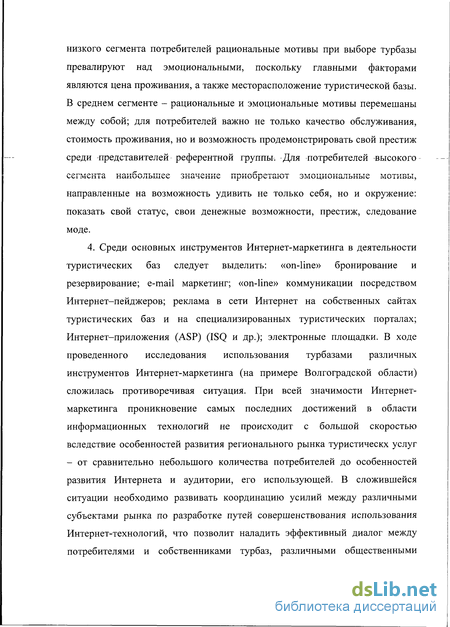 низкого сегмента потребителей рациональные мотивы при выборе турбазы превалируют над эмоциональными, поскольку главными факторами являются цена проживания, а также месторасположение туристической базы. В среднем сегменте – рациональные и эмоциональные мотивы перемешаны между собой; для потребителей важно не только качество обслуживания, стоимость проживания, но и возможность продемонстрировать свой престиж среди представителей референтной группы. Для потребителей высокого сегмента наибольшее значение приобретают эмоциональные мотивы, направленные на возможность удивить не только себя, но и окружение: показать свой статус, свои денежные возможности, престиж, следование моде.

4. Среди основных инструментов Интернет-маркетинга в деятельности туристических баз следует выделить: «on-line» бронирование и резервирование; e-mail маркетинг; «on-line» коммуникации посредством Интернет–пейджеров; реклама в сети Интернет на собственных сайтах туристических баз и на специализированных туристических порталах; Интернет–приложения (ASP) (ISQ и др.); электронные площадки. В ходе проведенного исследования использования турбазами различных инструментов Интернет-маркетинга (на примере Волгоградской области) сложилась противоречивая ситуация. При всей значимости Интернет-маркетинга проникновение самых последних достижений в области информационных технологий не происходит с большой скоростью вследствие особенностей развития регионального рынка туристическх услуг – от сравнительно небольшого количества потребителей до особенностей развития Интернета и аудитории, его использующей. В сложившейся ситуации необходимо развивать координацию усилий между различными субъектами рынка по разработке путей совершенствования использования Интернет-технологий, что позволит наладить эффективный диалог между потребителями и собственниками турбаз, различными общественными

dsLib.net
библиотека диссертаций